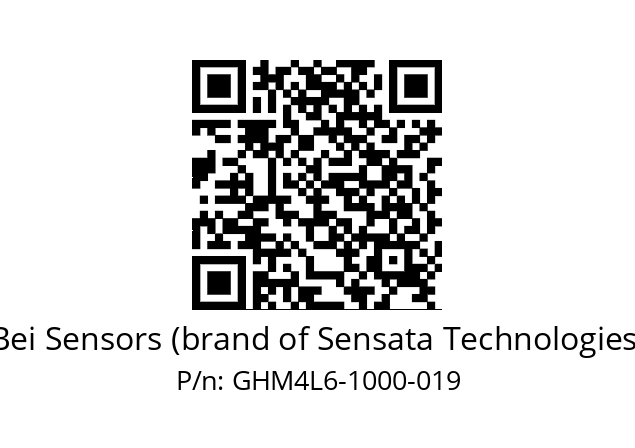 Bei Sensors (brand of Sensata Technologies

P/n: GHM4L6-1000-019